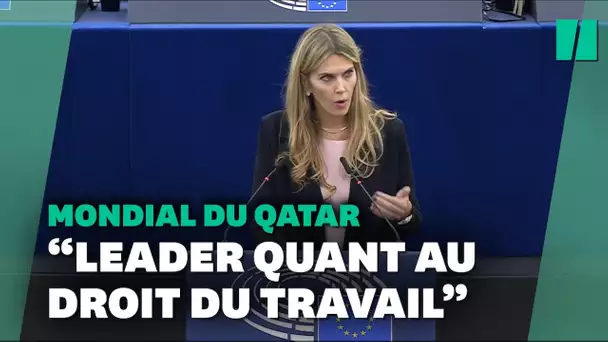 MONDIAL DU QATAR
“LEADER QUANT AU DROIT DU TRAVAIL”